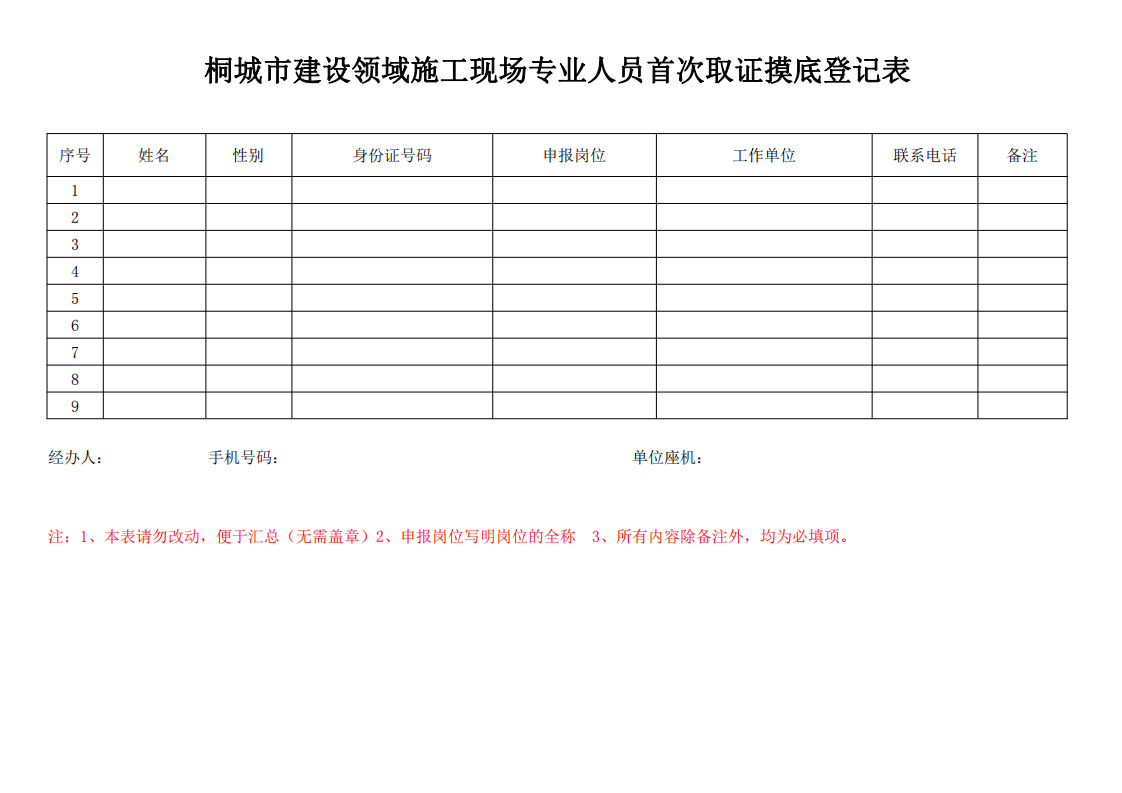 桐城市建设领域施工现场专业人员首次取证摸底登记表

| 序号 | 姓名 | 性别 | 身份证号码 | 申报岗位 | 工作单位 | 联系电话 | 备注 |
|---|---|---|---|---|---|---|---|
| 1 | | | | | | | |
| 2 | | | | | | | |
| 3 | | | | | | | |
| 4 | | | | | | | |
| 5 | | | | | | | |
| 6 | | | | | | | |
| 7 | | | | | | | |
| 8 | | | | | | | |
| 9 | | | | | | | |

经办人： 手机号码： 单位座机：

注：1、本表请勿改动，便于汇总（无需盖章）2、申报岗位写明岗位的全称 3、所有内容除备注外，均为必填项。